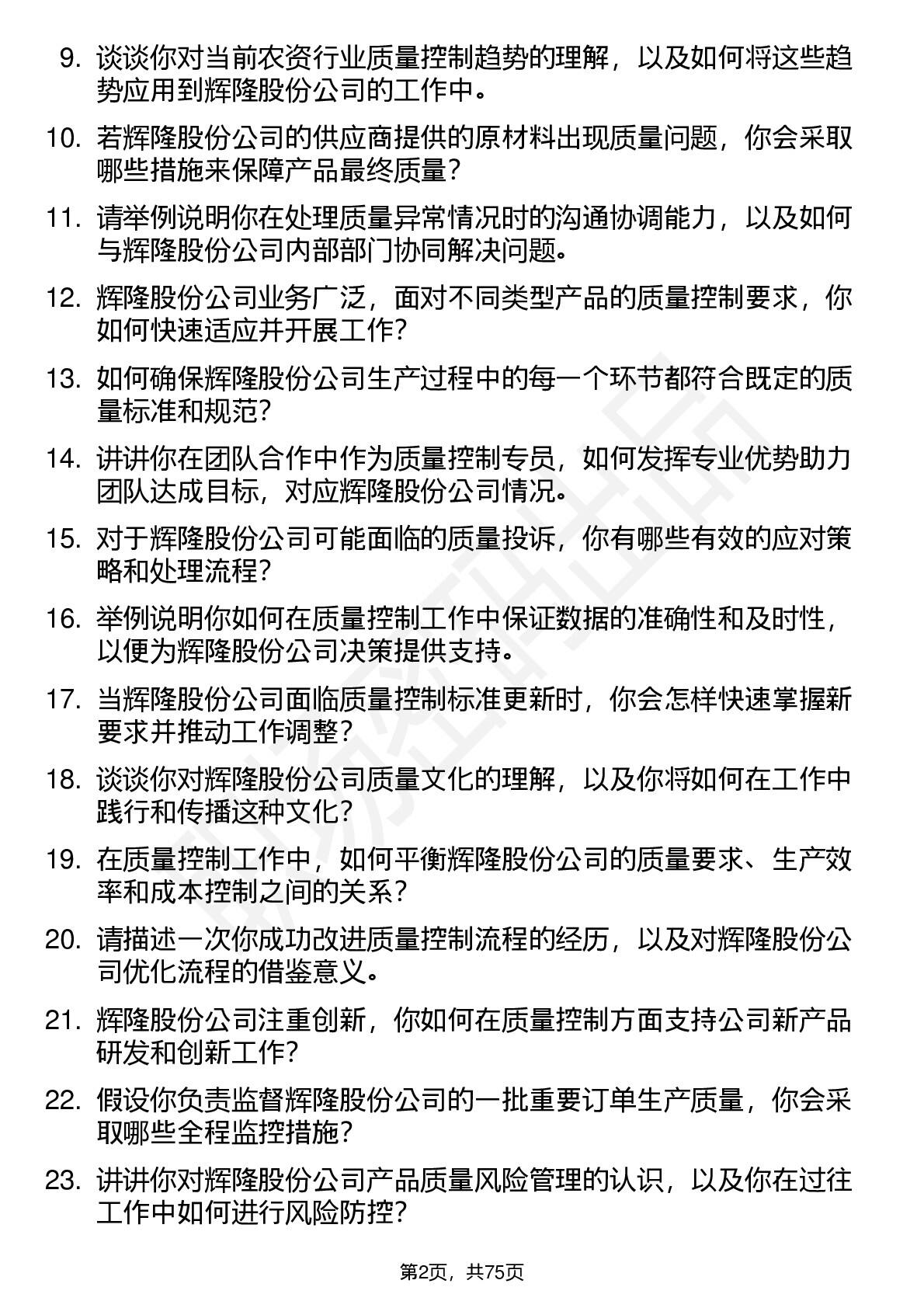 9. 谈谈你对当前农资行业质量控制趋势的理解，以及如何将这些趋势应用到辉隆股份公司的工作中。

10. 若辉隆股份公司的供应商提供的原材料出现质量问题，你会采取哪些措施来保障产品最终质量？

11. 请举例说明你在处理质量异常情况时的沟通协调能力，以及如何与辉隆股份公司内部部门协同解决问题。

12. 辉隆股份公司业务广泛，面对不同类型产品的质量控制要求，你如何快速适应并开展工作？

13. 如何确保辉隆股份公司生产过程中的每一个环节都符合既定的质量标准和规范？

14. 讲讲你在团队合作中作为质量控制专员，如何发挥专业优势助力团队达成目标，对应辉隆股份公司情况。

15. 对于辉隆股份公司可能面临的质量投诉，你有哪些有效的应对策略和处理流程？

16. 举例说明你如何在质量控制工作中保证数据的准确性和及时性，以便为辉隆股份公司决策提供支持。

17. 当辉隆股份公司面临质量控制标准更新时，你会怎样快速掌握新要求并推动工作调整？

18. 谈谈你对辉隆股份公司质量文化的理解，以及你将如何在工作中践行和传播这种文化？

19. 在质量控制工作中，如何平衡辉隆股份公司的质量要求、生产效率和成本控制之间的关系？

20. 请描述一次你成功改进质量控制流程的经历，以及对辉隆股份公司优化流程的借鉴意义。

21. 辉隆股份公司注重创新，你如何在质量控制方面支持公司新产品研发和创新工作？

22. 假设你负责监督辉隆股份公司的一批重要订单生产质量，你会采取哪些全程监控措施？

23. 讲讲你对辉隆股份公司产品质量风险管理的认识，以及你在过往工作中如何进行风险防控？

第2页，共75页